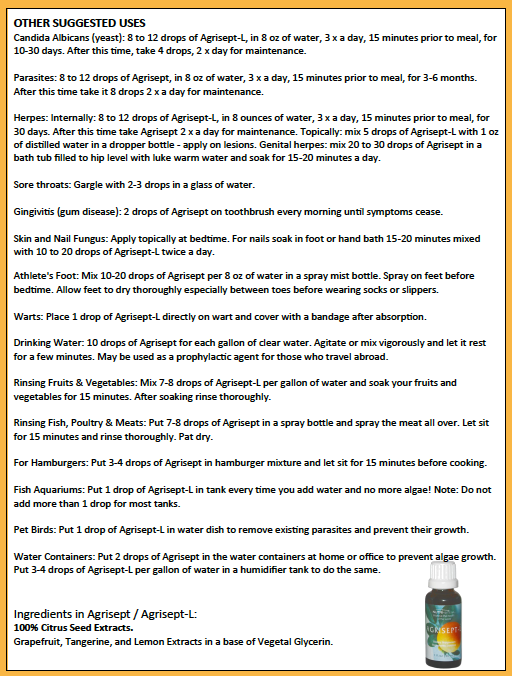 OTHER SUGGESTED USES
Candida Albicans (yeast): 8 to 12 drops of Agrisept-L, in 8 oz of water, 3 x a day, 15 minutes prior to meal, for 10-30 days. After this time, take 4 drops, 2 x day for maintenance.

Parasites: 8 to 12 drops of Agrisept, in 8 oz of water, 3 x a day, 15 minutes prior to meal, for 3-6 months. After this time take it 8 drops 2 x a day for maintenance.

Herpes: Internally: 8 to 12 drops of Agrisept-L, in 8 ounces of water, 3 x a day, 15 minutes prior to meal, for 30 days. After this time take Agrisept 2 x a day for maintenance. Topically: mix 5 drops of Agrisept-L with 1 oz of distilled water in a dropper bottle - apply on lesions. Genital herpes: mix 20 to 30 drops of Agrisept in a bath tub filled to hip level with luke warm water and soak for 15-20 minutes a day.

Sore throats: Gargle with 2-3 drops in a glass of water.

Gingivitis (gum disease): 2 drops of Agrisept on toothbrush every morning until symptoms cease.

Skin and Nail Fungus: Apply topically at bedtime. For nails soak in foot or hand bath 15-20 minutes mixed with 10 to 20 drops of Agrisept-L twice a day.

Athlete's Foot: Mix 10-20 drops of Agrisept per 8 oz of water in a spray mist bottle. Spray on feet before bedtime. Allow feet to dry thoroughly especially between toes before wearing socks or slippers.

Warts: Place 1 drop of Agrisept-L directly on wart and cover with a bandage after absorption.

Drinking Water: 10 drops of Agrisept for each gallon of clear water. Agitate or mix vigorously and let it rest for a few minutes. May be used as a prophylactic agent for those who travel abroad.

Rinsing Fruits & Vegetables: Mix 7-8 drops of Agrisept-L per gallon of water and soak your fruits and vegetables for 15 minutes. After soaking rinse thoroughly.

Rinsing Fish, Poultry & Meats: Put 7-8 drops of Agrisept in a spray bottle and spray the meat all over. Let sit for 15 minutes and rinse thoroughly. Pat dry.

For Hamburgers: Put 3-4 drops of Agrisept in hamburger mixture and let sit for 15 minutes before cooking.

Fish Aquariums: Put 1 drop of Agrisept-L in tank every time you add water and no more algae! Note: Do not add more than 1 drop for most tanks.

Pet Birds: Put 1 drop of Agrisept-L in water dish to remove existing parasites and prevent their growth.

Water Containers: Put 2 drops of Agrisept in the water containers at home or office to prevent algae growth. Put 3-4 drops of Agrisept-L per gallon of water in a humidifier tank to do the same.

Ingredients in Agrisept / Agrisept-L:
100% Citrus Seed Extracts.
Grapefruit, Tangerine, and Lemon Extracts in a base of Vegetal Glycerin.

AGRISEPT-L